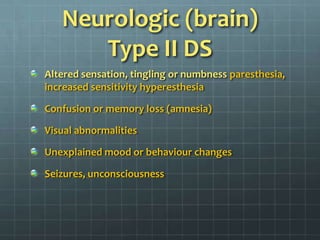 Neurologic (brain) Type II DS

Altered sensation, tingling or numbness paresthesia, increased sensitivity hyperesthesia

Confusion or memory loss (amnesia)

Visual abnormalities

Unexplained mood or behaviour changes

Seizures, unconsciousness